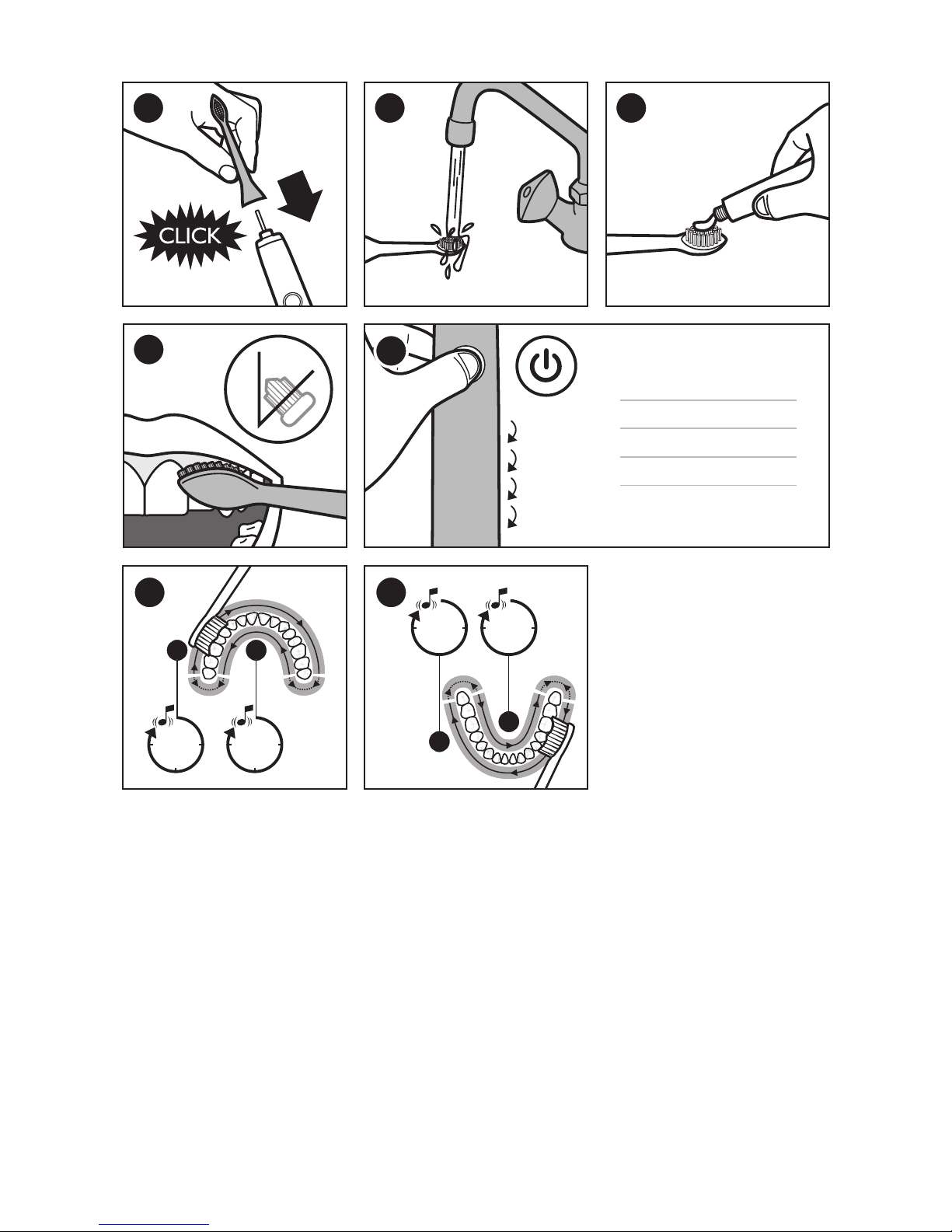 CLICK